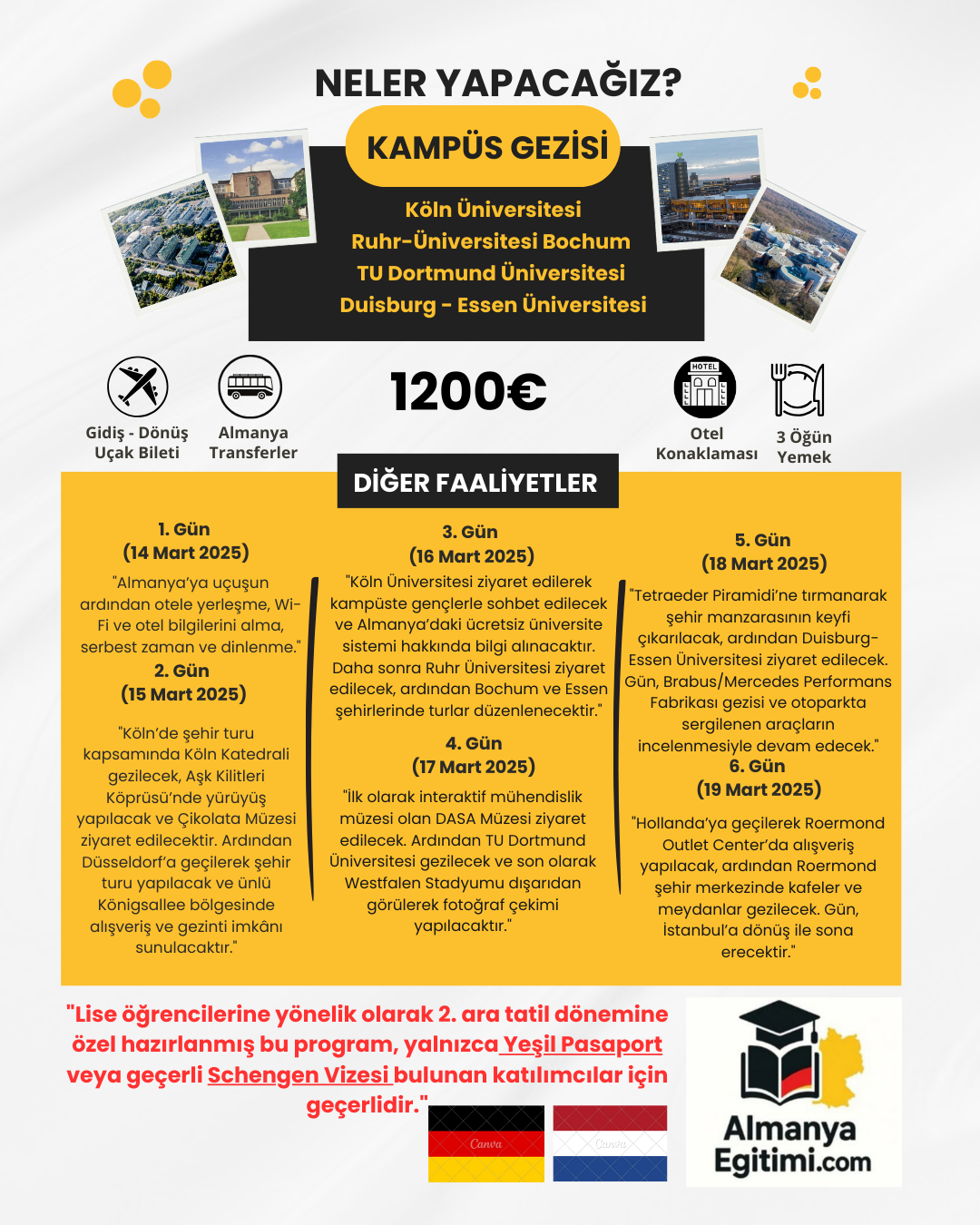 NELER YAPACAĞIZ?

KAMPÜS GEZİSİ

Köln Üniversitesi
Ruhr-Üniversitesi Bochum
TU Dortmund Üniversitesi
Duisburg - Essen Üniversitesi

Gidiş - Dönüş Uçak Bileti

Almanya Transferler

1200€

HOTEL

Otel Konaklaması

3 Öğün Yemek

DİĞER FAALİYETLER

1. Gün
(14 Mart 2025)
"Almanya'ya uçuşun ardından otele yerleşme, Wi-Fi ve otel bilgilerini alma, serbest zaman ve dinlenme."

2. Gün
(15 Mart 2025)
"Köln'de şehir turu kapsamında Köln Katedrali gezilecek, Aşk Kilitleri Köprüsü'nde yürüyüş yapılacak ve Çikolata Müzesi ziyaret edilecektir. Ardından Düsseldorf'a geçilerek şehir turu yapılacak ve ünlü Königsallee bölgesinde alışveriş ve gezinti imkânı sunulacaktır."

3. Gün
(16 Mart 2025)
"Köln Üniversitesi ziyaret edilerek kampüste gençlerle sohbet edilecek ve Almanya'daki ücretsiz üniversite sistemi hakkında bilgi alınacaktır. Daha sonra Ruhr Üniversitesi ziyaret edilecek, ardından Bochum ve Essen şehirlerinde turlar düzenlenecektir."

4. Gün
(17 Mart 2025)
"İlk olarak interaktif mühendislik müzesi olan DASA Müzesi ziyaret edilecek. Ardından TU Dortmund Üniversitesi gezilecek ve son olarak Westfalen Stadyumu dışarıdan görülerek fotoğraf çekimi yapılacaktır."

5. Gün
(18 Mart 2025)
"Tetraeder Piramidi'ne tırmanarak şehir manzarasının keyfi çıkarılacak, ardından Duisburg-Essen Üniversitesi ziyaret edilecek. Gün, Brabus/Mercedes Performans Fabrikası gezisi ve otoparkta sergilenen araçların incelenmesiyle devam edecek."

6. Gün
(19 Mart 2025)
"Hollanda'ya geçilerek Roermond Outlet Center'da alışveriş yapılacak, ardından Roermond şehir merkezinde kafeler ve meydanlar gezilecek. Gün, İstanbul'a dönüş ile sona erecektir."

"Lise öğrencilerine yönelik olarak 2. ara tatil dönemine özel hazırlanmış bu program, yalnızca Yeşil Pasaport veya geçerli Schengen Vizesi bulunan katılımcılar için geçerlidir."

Canva Canva

Almanya Egitimi.com